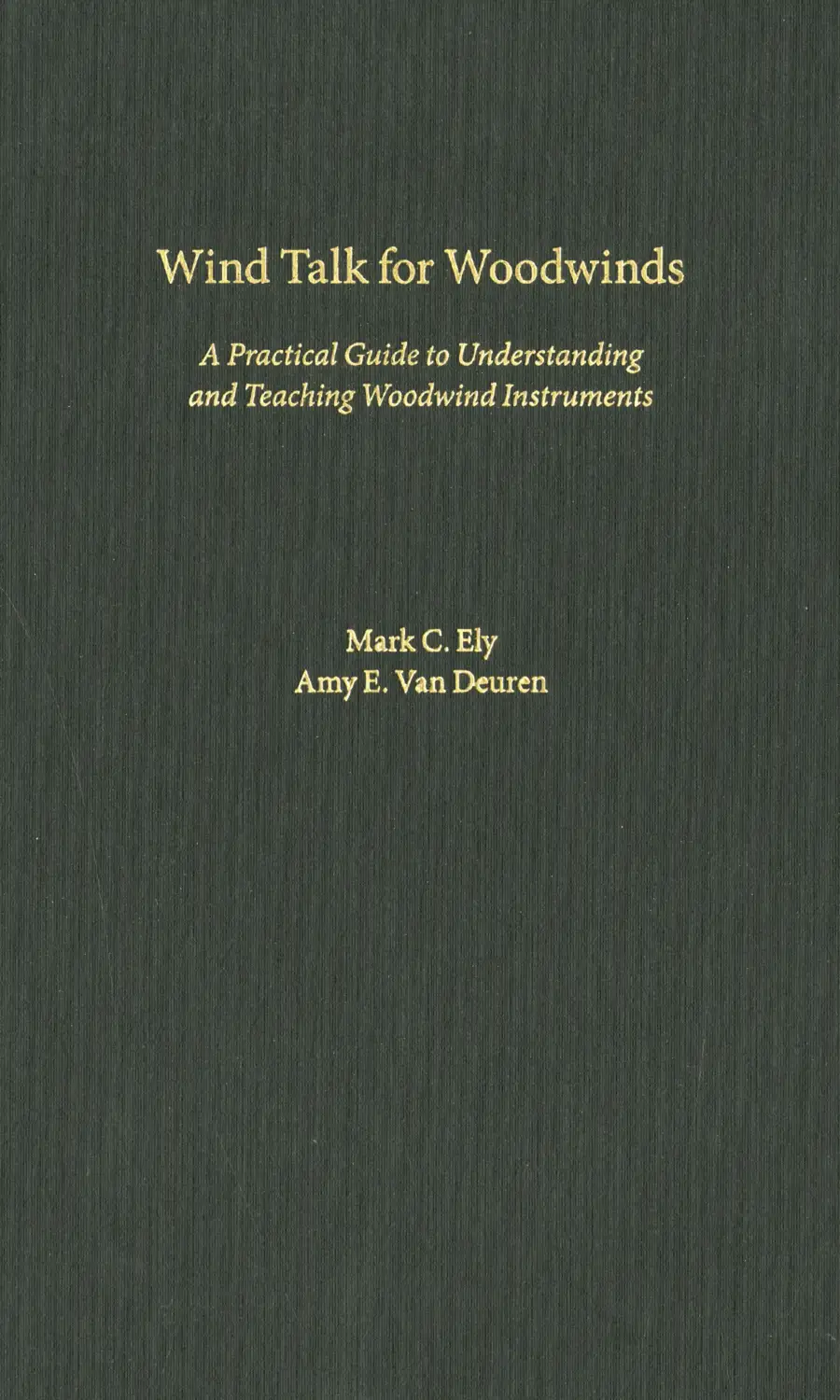 Wind Talk for Woodwinds

A Practical Guide to Understanding and Teaching Woodwind Instruments

Mark C. Ely
Amy E. Van Deuren